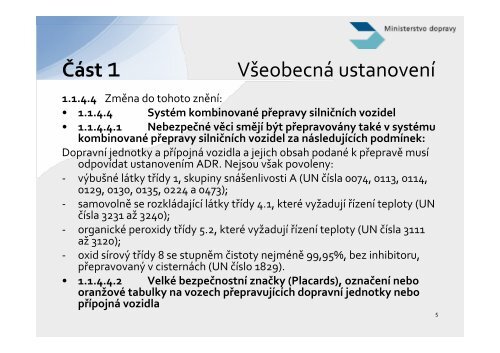 Ministerstvo dopravy

Část 1 Všeobecná ustanovení

1.1.4.4 Změna do tohoto znění:

• 1.1.4.4 Systém kombinované přepravy silničních vozidel

• 1.1.4.4.1 Nebezpečné věci smějí být přepravovány také v systému kombinované přepravy silničních vozidel za následujících podmínek:

Dopravní jednotky a přípojná vozidla a jejich obsah podané k přepravě musí odpovídat ustanovením ADR. Nejsou však povoleny:

- výbušné látky třídy 1, skupiny snášenlivosti A (UN čísla 0074, 0113, 0114, 0129, 0130, 0135, 0224 a 0473);

- samovolně se rozkládající látky třídy 4.1, které vyžadují řízení teploty (UN čísla 3231 až 3240);

- organické peroxidy třídy 5.2, které vyžadují řízení teploty (UN čísla 3111 až 3120);

- oxid sírový třídy 8 se stupněm čistoty nejméně 99,95%, bez inhibitoru, přepravovaný v cisternách (UN číslo 1829).

• 1.1.4.4.2 Velké bezpečnostní značky (Placards), označení nebo oranžové tabulky na vozech přepravujících dopravní jednotky nebo přípojná vozidla

5